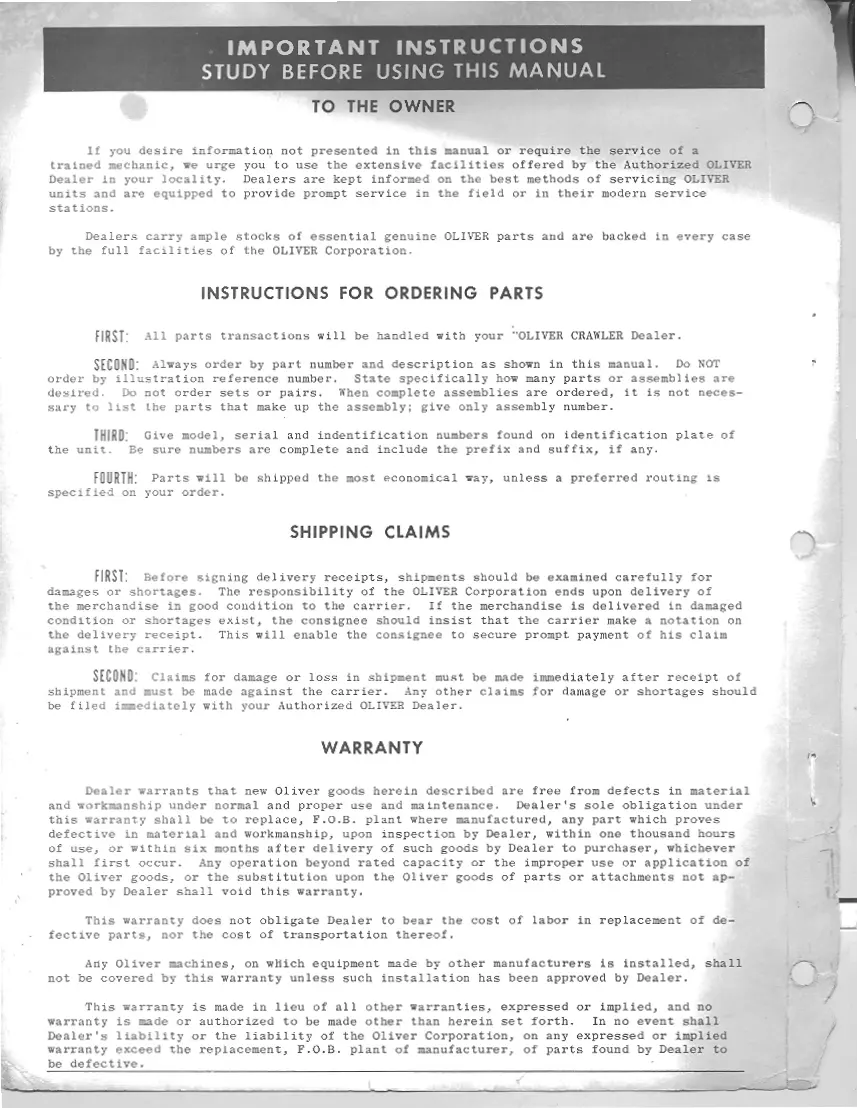 IMPORTANT INSTRUCTIONS
STUDY BEFORE USING THIS MANUAL

TO THE OWNER

If you desire information not presented in this manual or require the service of a trained mechanic, we urge you to use the extensive facilities offered by the Authorized OLIVER Dealer in your locality. Dealers are kept informed on the best methods of servicing OLIVER units and are equipped to provide prompt service in the field or in their modern service stations.

Dealers carry ample stocks of essential genuine OLIVER parts and are backed in every case by the full facilities of the OLIVER Corporation.

INSTRUCTIONS FOR ORDERING PARTS

FIRST: All parts transactions will be handled with your "OLIVER CRAWLER Dealer.

SECOND: Always order by part number and description as shown in this manual. Do NOT order by illustration reference number. State specifically how many parts or assemblies are desired. Do not order sets or pairs. When complete assemblies are ordered, it is not necessary to list the parts that make up the assembly; give only assembly number.

THIRD: Give model, serial and indentification numbers found on identification plate of the unit. Be sure numbers are complete and include the prefix and suffix, if any.

FOURTH: Parts will be shipped the most economical way, unless a preferred routing is specified on your order.

SHIPPING CLAIMS

FIRST: Before signing delivery receipts, shipments should be examined carefully for damages or shortages. The responsibility of the OLIVER Corporation ends upon delivery of the merchandise in good condition to the carrier. If the merchandise is delivered in damaged condition or shortages exist, the consignee should insist that the carrier make a notation on the delivery receipt. This will enable the consignee to secure prompt payment of his claim against the carrier.

SECOND: Claims for damage or loss in shipment must be made immediately after receipt of shipment and must be made against the carrier. Any other claims for damage or shortages should be filed immediately with your Authorized OLIVER Dealer.

WARRANTY

Dealer warrants that new Oliver goods herein described are free from defects in material and workmanship under normal and proper use and maintenance. Dealer's sole obligation under this warranty shall be to replace, F.O.B. plant where manufactured, any part which proves defective in material and workmanship, upon inspection by Dealer, within one thousand hours of use, or within six months after delivery of such goods by Dealer to purchaser, whichever shall first occur. Any operation beyond rated capacity or the improper use or application of the Oliver goods, or the substitution upon the Oliver goods of parts or attachments not approved by Dealer shall void this warranty.

This warranty does not obligate Dealer to bear the cost of labor in replacement of defective parts, nor the cost of transportation thereof.

Any Oliver machines, on which equipment made by other manufacturers is installed, shall not be covered by this warranty unless such installation has been approved by Dealer.

This warranty is made in lieu of all other warranties, expressed or implied, and no warranty is made or authorized to be made other than herein set forth. In no event shall Dealer's liability or the liability of the Oliver Corporation, on any expressed or implied warranty exceed the replacement, F.O.B. plant of manufacturer, of parts found by Dealer to be defective.